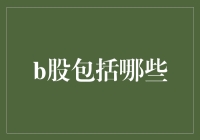 b股包括哪些